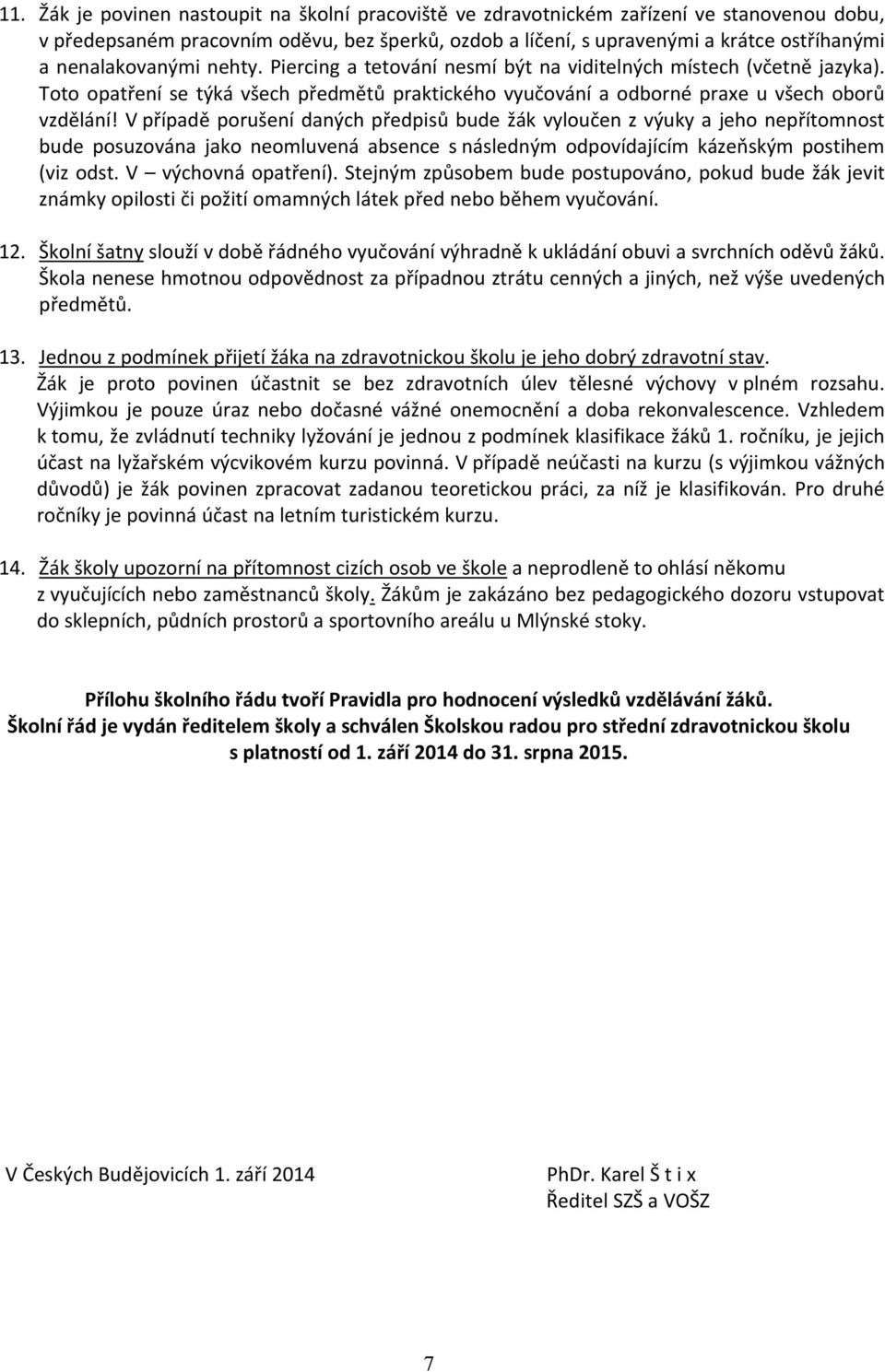 11. Žák je povinen nastoupit na školní pracoviště ve zdravotnickém zařízení ve stanovenou dobu, v předepsaném pracovním oděvu, bez šperků, ozdob a líčení, s upravenými a krátce ostříhanými a nenalakovanými nehty. Piercing a tetování nesmí být na viditelných místech (včetně jazyka). Toto opatření se týká všech předmětů praktického vyučování a odborné praxe u všech oborů vzdělání! V případě porušení daných předpisů bude žák vyloučen z výuky a jeho nepřítomnost bude posuzována jako neomluvená absence s následným odpovídajícím kázeňským postihem (viz odst. V – výchovná opatření). Stejným způsobem bude postupováno, pokud bude žák jevit známky opilosti či požití omamných látek před nebo během vyučování.

12. Školní šatny slouží v době řádného vyučování výhradně k ukládání obuvi a svrchních oděvů žáků. Škola nenese hmotnou odpovědnost za případnou ztrátu cenných a jiných, než výše uvedených předmětů.

13. Jednou z podmínek přijetí žáka na zdravotnickou školu je jeho dobrý zdravotní stav. Žák je proto povinen účastnit se bez zdravotních úlev tělesné výchovy v plném rozsahu. Výjimkou je pouze úraz nebo dočasné vážné onemocnění a doba rekonvalescence. Vzhledem k tomu, že zvládnutí techniky lyžování je jednou z podmínek klasifikace žáků 1. ročníku, je jejich účast na lyžařském výcvikovém kurzu povinná. V případě neúčasti na kurzu (s výjimkou vážných důvodů) je žák povinen zpracovat zadanou teoretickou práci, za níž je klasifikován. Pro druhé ročníky je povinná účast na letním turistickém kurzu.

14. Žák školy upozorní na přítomnost cizích osob ve škole a neprodleně to ohlásí někomu z vyučujících nebo zaměstnanců školy. Žákům je zakázáno bez pedagogického dozoru vstupovat do sklepních, půdních prostorů a sportovního areálu u Mlýnské stoky.

Přílohu školního řádu tvoří Pravidla pro hodnocení výsledků vzdělávání žáků.
Školní řád je vydán ředitelem školy a schválen Školskou radou pro střední zdravotnickou školu s platností od 1. září 2014 do 31. srpna 2015.

V Českých Budějovicích 1. září 2014

PhDr. Karel Š t i x
Ředitel SZŠ a VOŠZ

7